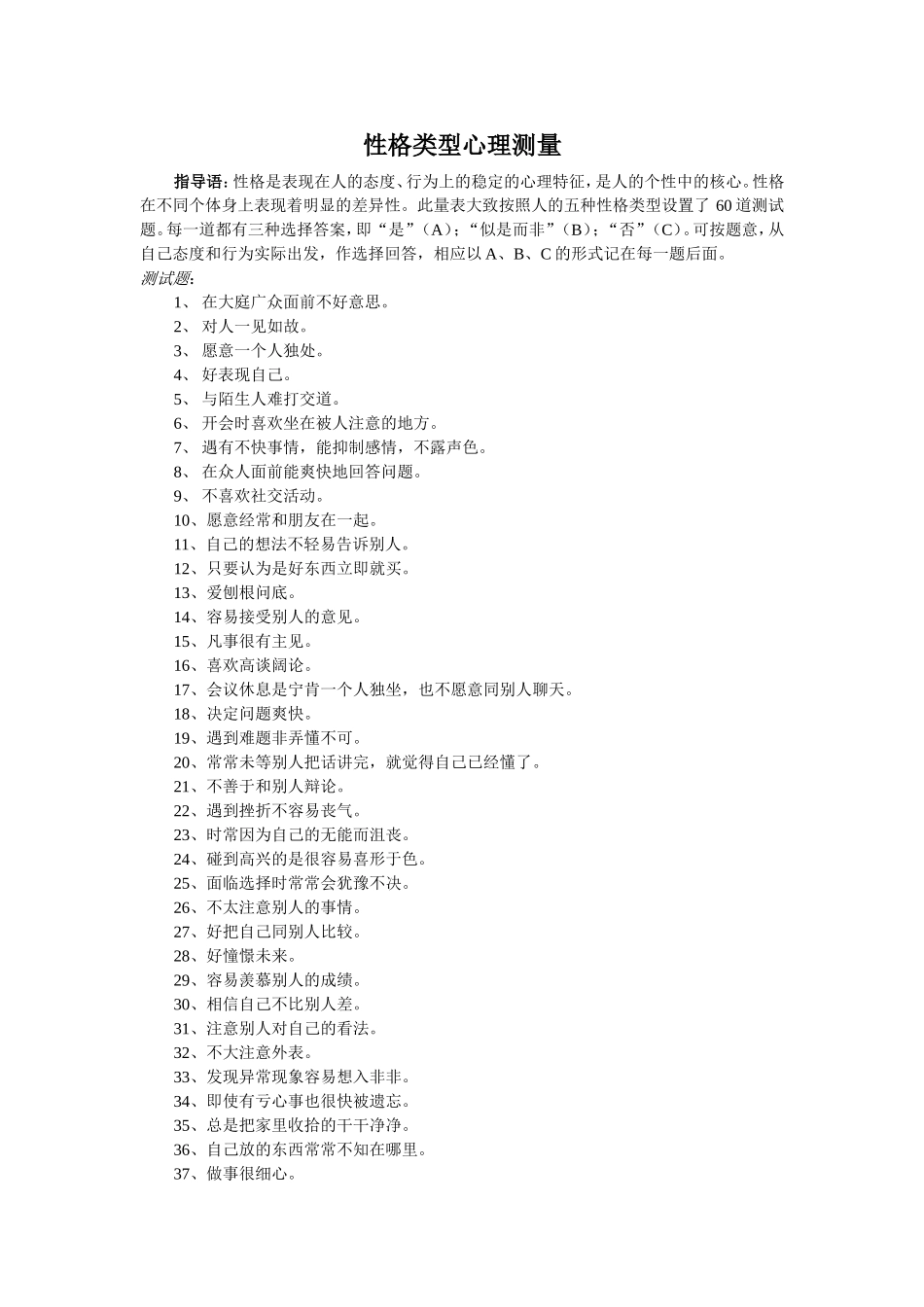 性格类型心理测量

指导语:性格是表现在人的态度、行为上的稳定的心理特征，是人的个性中的核心。性格在不同个体身上表现着明显的差异性。此量表大致按照人的五种性格类型设置了60道测试题。每一道都有三种选择答案，即“是”（A）；“似是而非”（B）；“否”（C）。可按题意，从自己态度和行为实际出发，作选择回答，相应以A、B、C的形式记在每一题后面。
测试题:

1、在大庭广众面前不好意思。
2、对人一见如故。
3、愿意一个人独处。
4、好表现自己。
5、与陌生人难打交道。
6、开会时喜欢坐在被人注意的地方。
7、遇有不快事情，能抑制感情，不露声色。
8、在众人面前能爽快地回答问题。
9、不喜欢社交活动。
10、愿意经常和朋友在一起。
11、自己的想法不轻易告诉别人。
12、只要认为是好东西立即就买。
13、爱刨根问底。
14、容易接受别人的意见。
15、凡事很有主见。
16、喜欢高谈阔论。
17、会议休息是宁肯一个人独坐，也不愿意同别人聊天。
18、决定问题爽快。
19、遇到难题非弄懂不可。
20、常常未等别人把话讲完，就觉得自己已经懂了。
21、不善于和别人辩论。
22、遇到挫折不容易丧气。
23、时常因为自己的无能而沮丧。
24、碰到高兴的是很容易喜形于色。
25、面临选择时常常会犹豫不决。
26、不太注意别人的事情。
27、好把自己同别人比较。
28、好憧憬未来。
29、容易羡慕别人的成绩。
30、相信自己不比别人差。
31、注意别人对自己的看法。
32、不大注意外表。
33、发现异常现象容易想入非非。
34、即使有亏心事也很快被遗忘。
35、总是把家里收拾的干干净净。
36、自己放的东西常常不知在哪里。
37、做事很细心。